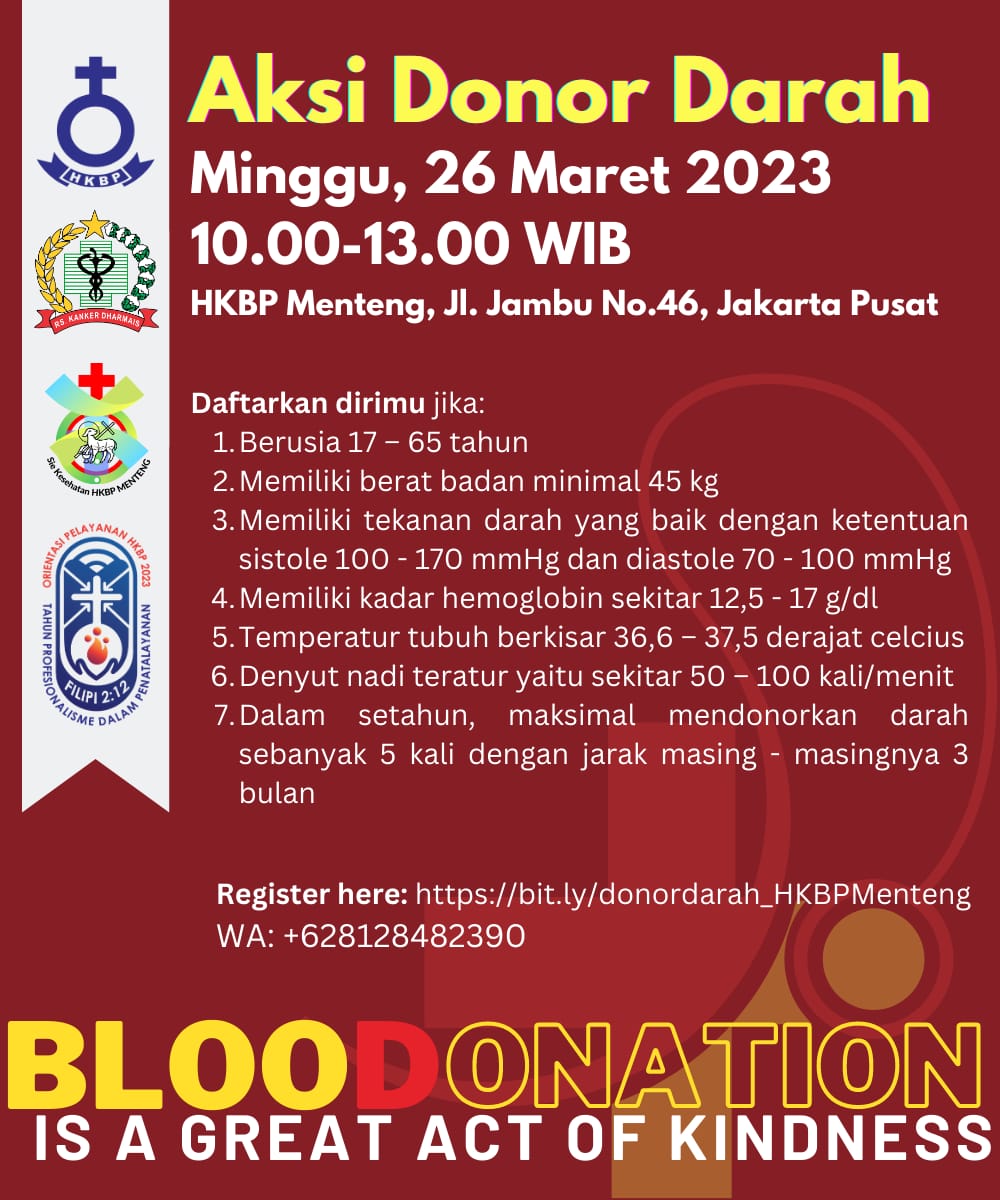 HKBP

RS. KANKER DHARMAIS

Sie Kesehatan HKBP MENTENG

ORIENTASI PELAYANAN HKBP 2023
TAHUN PROFESIONALISME DALAM PENATALAYANAN
FILIPI 2:12

Aksi Donor Darah

Minggu, 26 Maret 2023

10.00-13.00 WIB

HKBP Menteng, Jl. Jambu No.46, Jakarta Pusat

Daftarkan dirimu jika:

1. Berusia 17 – 65 tahun
2. Memiliki berat badan minimal 45 kg
3. Memiliki tekanan darah yang baik dengan ketentuan sistole 100 - 170 mmHg dan diastole 70 - 100 mmHg
4. Memiliki kadar hemoglobin sekitar 12,5 - 17 g/dl
5. Temperatur tubuh berkisar 36,6 – 37,5 derajat celcius
6. Denyut nadi teratur yaitu sekitar 50 – 100 kali/menit
7. Dalam setahun, maksimal mendonorkan darah sebanyak 5 kali dengan jarak masing - masingnya 3 bulan

Register here: https://bit.ly/donordarah_HKBPMenteng
WA: +628128482390

BLOODONATION
IS A GREAT ACT OF KINDNESS